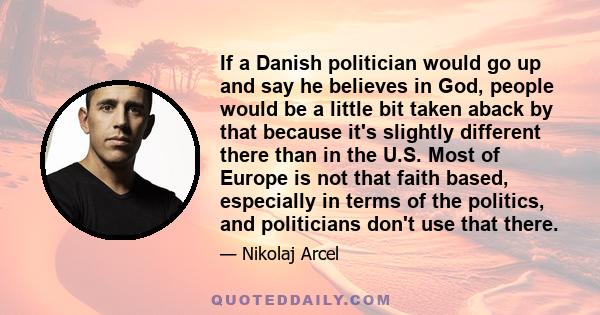 If a Danish politician would go up and say he believes in God, people would be a little bit taken aback by that because it's slightly different there than in the U.S. Most of Europe is not that faith based, especially in terms of the politics, and politicians don't use that there.

— Nikolaj Arcel

QUOTEDDAILY.COM